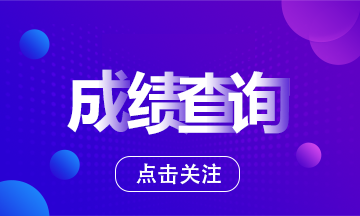 成绩查询

点击关注